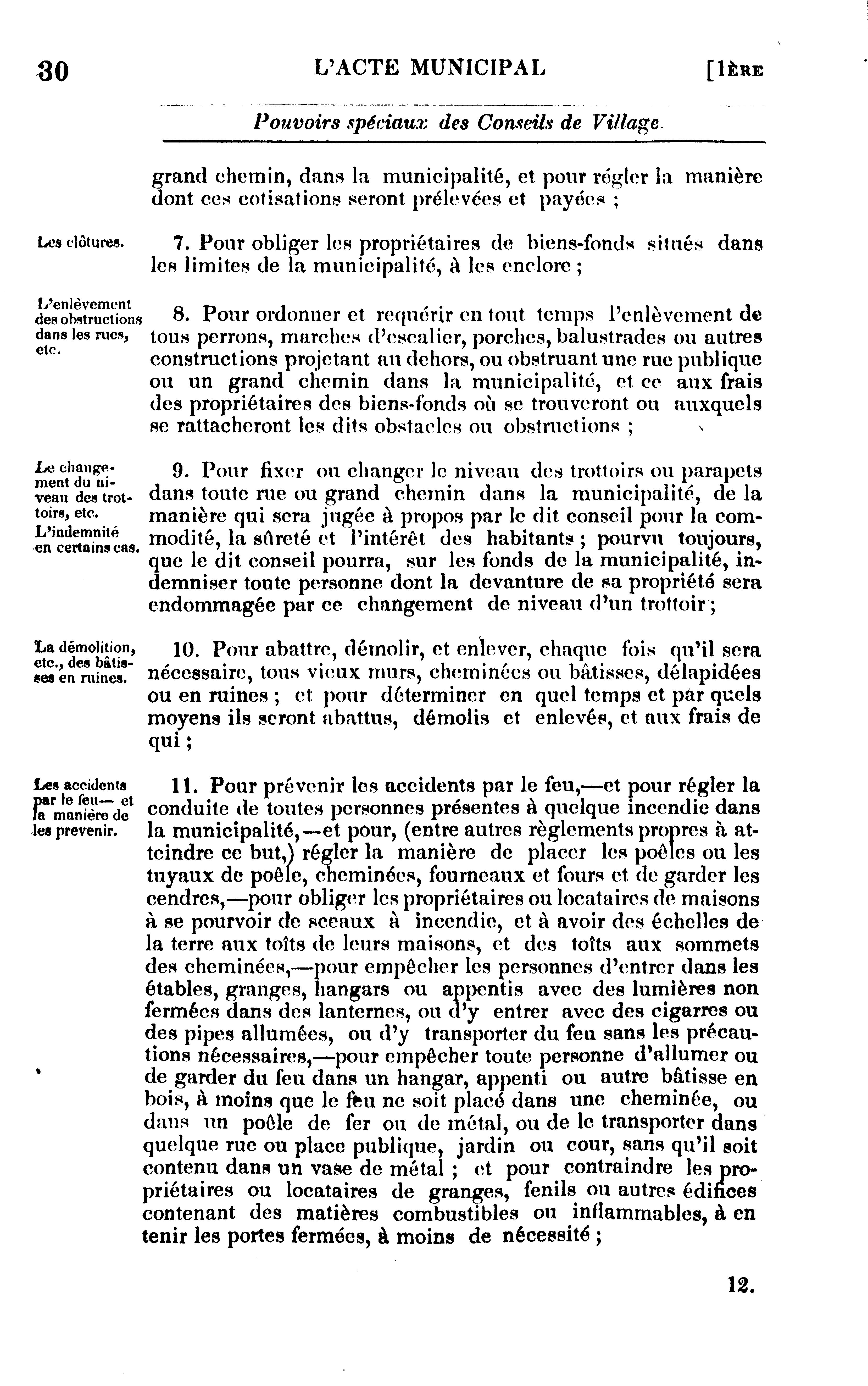 30 L'ACTE MUNICIPAL [1ÈRE

Pouvoirs spéciaux des Conseils de Village.

grand chemin, dans la municipalité, et pour régler la manière dont ces cotisations seront prélevées et payées ;

Les clôtures.

7. Pour obliger les propriétaires de biens-fonds situés dans les limites de la municipalité, à les enclore ;

L'enlèvement des obstructions dans les rues, etc.

8. Pour ordonner et requérir en tout temps l'enlèvement de tous perrons, marches d'escalier, porches, balustrades ou autres constructions projetant au dehors, ou obstruant une rue publique ou un grand chemin dans la municipalité, et ce aux frais des propriétaires des biens-fonds où se trouveront ou auxquels se rattacheront les dits obstacles ou obstructions ;

Le changement du niveau des trottoirs, etc.
L'indemnité en certains cas.

9. Pour fixer ou changer le niveau des trottoirs ou parapets dans toute rue ou grand chemin dans la municipalité, de la manière qui sera jugée à propos par le dit conseil pour la commodité, la sûreté et l'intérêt des habitants ; pourvu toujours, que le dit conseil pourra, sur les fonds de la municipalité, indemniser toute personne dont la devanture de sa propriété sera endommagée par ce changement de niveau d'un trottoir ;

La démolition, etc., des bâtisses en ruines.

10. Pour abattre, démolir, et enlever, chaque fois qu'il sera nécessaire, tous vieux murs, cheminées ou bâtisses, délapidées ou en ruines ; et pour déterminer en quel temps et par quels moyens ils seront abattus, démolis et enlevés, et aux frais de qui ;

Les accidents par le feu— et la manière de les prevenir.

11. Pour prévenir les accidents par le feu,—et pour régler la conduite de toutes personnes présentes à quelque incendie dans la municipalité,—et pour, (entre autres règlements propres à atteindre ce but,) régler la manière de placer les poêles ou les tuyaux de poêle, cheminées, fourneaux et fours et de garder les cendres,—pour obliger les propriétaires ou locataires de maisons à se pourvoir de sceaux à incendie, et à avoir des échelles de la terre aux toîts de leurs maisons, et des toîts aux sommets des cheminées,—pour empêcher les personnes d'entrer dans les étables, granges, hangars ou appentis avec des lumières non fermées dans des lanternes, ou d'y entrer avec des cigarres ou des pipes allumées, ou d'y transporter du feu sans les précautions nécessaires,—pour empêcher toute personne d'allumer ou de garder du feu dans un hangar, appenti ou autre bâtisse en bois, à moins que le feu ne soit placé dans une cheminée, ou dans un poêle de fer ou de métal, ou de le transporter dans quelque rue ou place publique, jardin ou cour, sans qu'il soit contenu dans un vase de métal ; et pour contraindre les propriétaires ou locataires de granges, fenils ou autres édifices contenant des matières combustibles ou inflammables, à en tenir les portes fermées, à moins de nécessité ;

12.